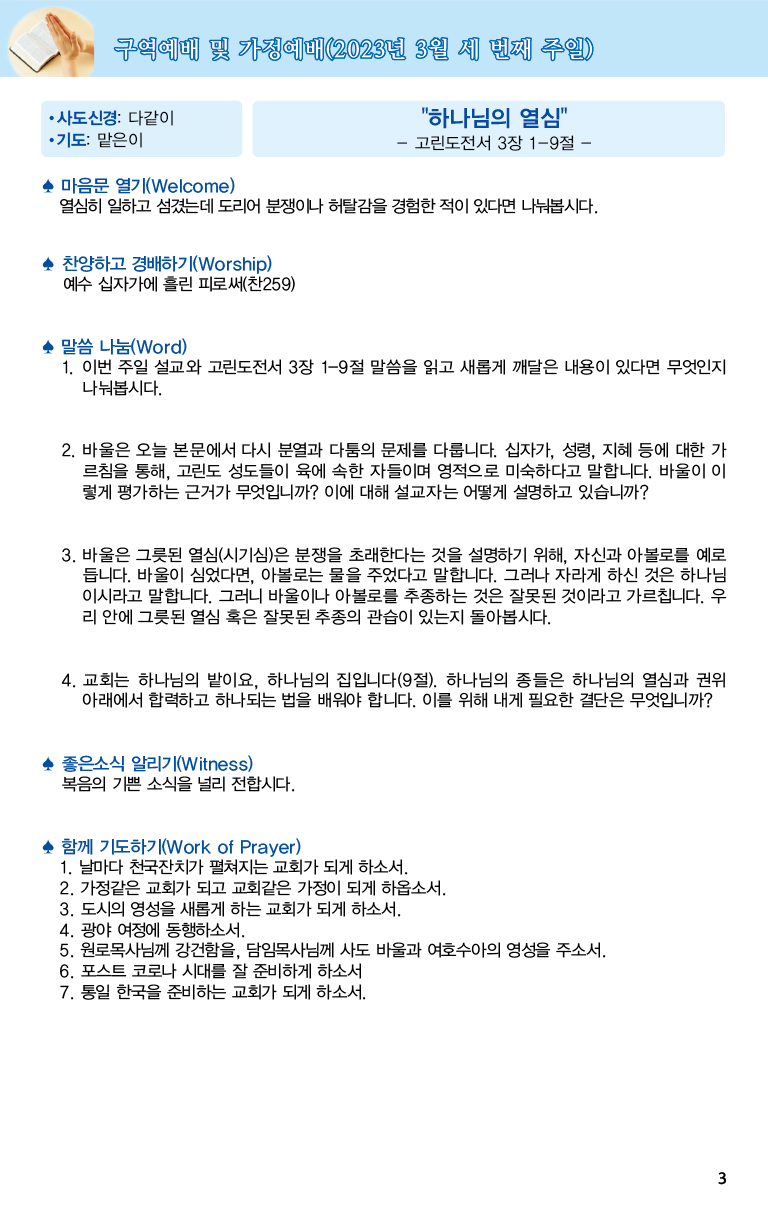 구역예배 및 가정예배(2023년 3월 세 번째 주일)

•사도신경: 다같이
•기도: 맡은이

"하나님의 열심"
– 고린도전서 3장 1–9절 –

♠ 마음문 열기(Welcome)
열심히 일하고 섬겼는데 도리어 분쟁이나 허탈감을 경험한 적이 있다면 나눠봅시다.

♠ 찬양하고 경배하기(Worship)
예수 십자가에 흘린 피로써(찬259)

♠ 말씀 나눔(Word)
1. 이번 주일 설교와 고린도전서 3장 1–9절 말씀을 읽고 새롭게 깨달은 내용이 있다면 무엇인지 나눠봅시다.

2. 바울은 오늘 본문에서 다시 분열과 다툼의 문제를 다룹니다. 십자가, 성령, 지혜 등에 대한 가르침을 통해, 고린도 성도들이 육에 속한 자들이며 영적으로 미숙하다고 말합니다. 바울이 이렇게 평가하는 근거가 무엇입니까? 이에 대해 설교자는 어떻게 설명하고 있습니까?

3. 바울은 그릇된 열심(시기심)은 분쟁을 초래한다는 것을 설명하기 위해, 자신과 아볼로를 예로 듭니다. 바울이 심었다면, 아볼로는 물을 주었다고 말합니다. 그러나 자라게 하신 것은 하나님이시라고 말합니다. 그러니 바울이나 아볼로를 추종하는 것은 잘못된 것이라고 가르칩니다. 우리 안에 그릇된 열심 혹은 잘못된 추종의 관습이 있는지 돌아봅시다.

4. 교회는 하나님의 밭이요, 하나님의 집입니다(9절). 하나님의 종들은 하나님의 열심과 권위 아래에서 합력하고 하나되는 법을 배워야 합니다. 이를 위해 내게 필요한 결단은 무엇입니까?

♠ 좋은소식 알리기(Witness)
복음의 기쁜 소식을 널리 전합시다.

♠ 함께 기도하기(Work of Prayer)
1. 날마다 천국잔치가 펼쳐지는 교회가 되게 하소서.
2. 가정같은 교회가 되고 교회같은 가정이 되게 하옵소서.
3. 도시의 영성을 새롭게 하는 교회가 되게 하소서.
4. 광야 여정에 동행하소서.
5. 원로목사님께 강건함을, 담임목사님께 사도 바울과 여호수아의 영성을 주소서.
6. 포스트 코로나 시대를 잘 준비하게 하소서
7. 통일 한국을 준비하는 교회가 되게 하소서.

3